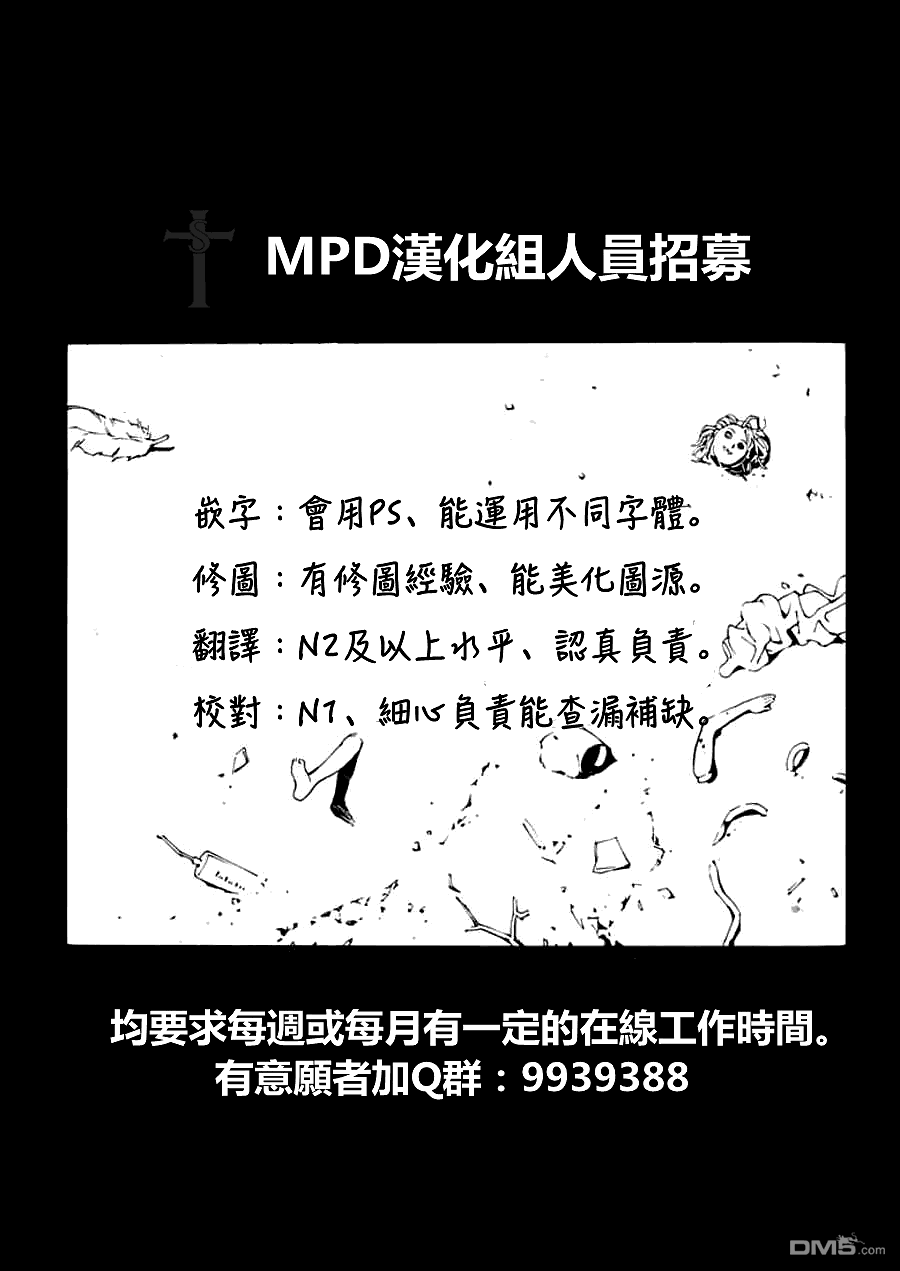 MPD漢化組人員招募

嵌字：會用PS、能運用不同字體。

修圖：有修圖經驗、能美化圖源。

翻譯：N2及以上水平、認真負責。

校對：N1、細心負責能查漏補缺。

均要求每週或每月有一定的在線工作時間。
有意願者加Q群：9939388

DM5.com